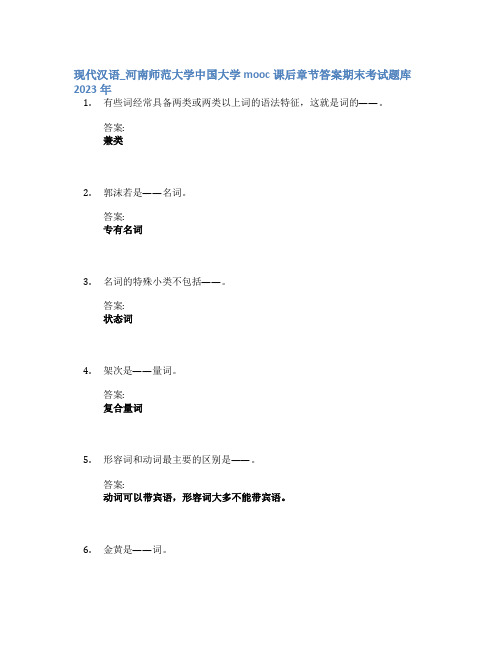 现代汉语_河南师范大学中国大学 mooc 课后章节答案期末考试题库 2023 年

1. 有些词经常具备两类或两类以上词的语法特征，这就是词的——。

答案:
兼类

2. 郭沫若是——名词。

答案:
专有名词

3. 名词的特殊小类不包括——。

答案:
状态词

4. 架次是——量词。

答案:
复合量词

5. 形容词和动词最主要的区别是——。

答案:
动词可以带宾语，形容词大多不能带宾语。

6. 金黄是——词。